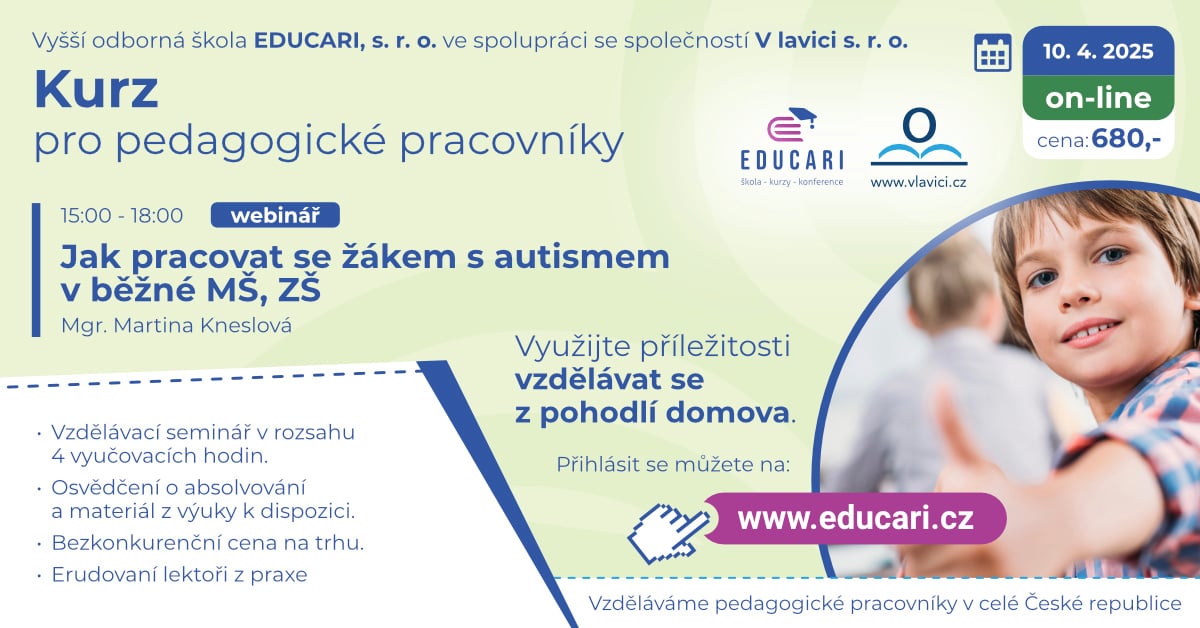 Vyšší odborná škola EDUCARI, s. r. o. ve spolupráci se společností V lavici s. r. o.

Kurz
pro pedagogické pracovníky

10. 4. 2025
on-line
cena: 680,-

EDUCARI
škola - kurzy - konference

www.vlavici.cz

15:00 - 18:00 webinář

Jak pracovat se žákem s autismem v běžné MŠ, ZŠ

Mgr. Martina Kneslová

Využijte příležitosti vzdělávat se z pohodlí domova.

Přihlásit se můžete na:

www.educari.cz

• Vzdělávací seminář v rozsahu 4 vyučovacích hodin.
• Osvědčení o absolvování a materiál z výuky k dispozici.
• Bezkonkurenční cena na trhu.
• Erudovaní lektoři z praxe

Vzděláváme pedagogické pracovníky v celé České republice